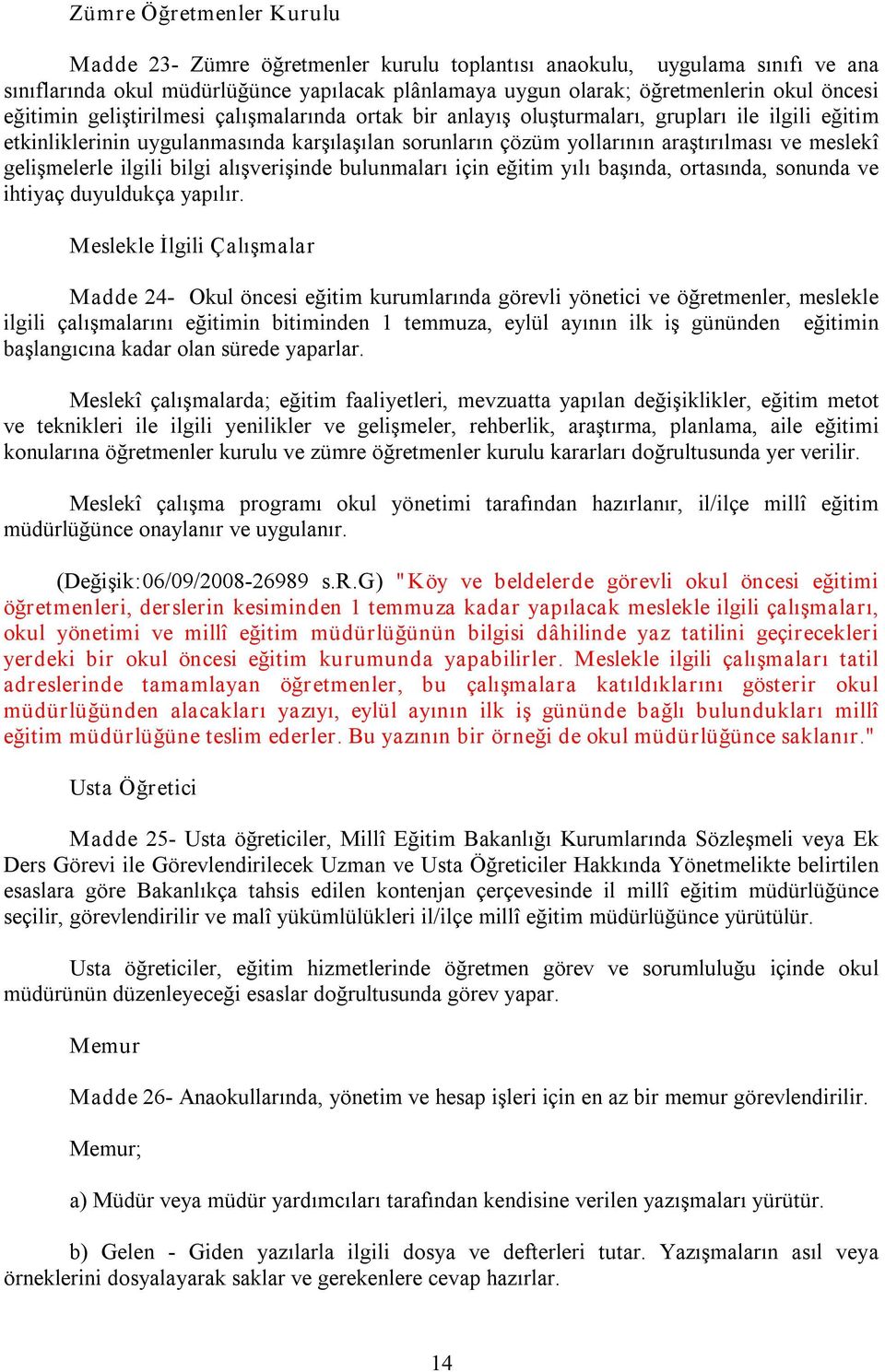 Zümre Öğretmenler Kurulu

Madde 23- Zümre öğretmenler kurulu toplantısı anaokulu, uygulama sınıfı ve ana sınıflarında okul müdürlüğünce yapılacak plânlamaya uygun olarak; öğretmenlerin okul öncesi eğitimin geliştirilmesi çalışmalarında ortak bir anlayış oluşturmaları, grupları ile ilgili eğitim etkinliklerinin uygulanmasında karşılaşılan sorunların çözüm yollarının araştırılması ve meslekî gelişmelerle ilgili bilgi alışverişinde bulunmaları için eğitim yılı başında, ortasında, sonunda ve ihtiyaç duyuldukça yapılır.

Meslekle İlgili Çalışmalar

Madde 24- Okul öncesi eğitim kurumlarında görevli yönetici ve öğretmenler, meslekle ilgili çalışmalarını eğitimin bitiminden 1 temmuza, eylül ayının ilk iş gününden eğitimin başlangıcına kadar olan sürede yaparlar.

Meslekî çalışmalarda; eğitim faaliyetleri, mevzuatta yapılan değişiklikler, eğitim metot ve teknikleri ile ilgili yenilikler ve gelişmeler, rehberlik, araştırma, planlama, aile eğitimi konularına öğretmenler kurulu ve zümre öğretmenler kurulu kararları doğrultusunda yer verilir.

Meslekî çalışma programı okul yönetimi tarafından hazırlanır, il/ilçe millî eğitim müdürlüğünce onaylanır ve uygulanır.

(Değişik:06/09/2008-26989 s.R.G) "Köy ve beldelerde görevli okul öncesi eğitimi öğretmenleri, derslerin kesiminden 1 temmuza kadar yapılacak meslekle ilgili çalışmaları, okul yönetimi ve millî eğitim müdürlüğünün bilgisi dâhilinde yaz tatilini geçirecekleri yerdeki bir okul öncesi eğitim kurumunda yapabilirler. Meslekle ilgili çalışmaları tatil adreslerinde tamamlayan öğretmenler, bu çalışmalara katıldıklarını gösterir okul müdürlüğünden alacakları yazıyı, eylül ayının ilk iş gününde bağlı bulundukları millî eğitim müdürlüğüne teslim ederler. Bu yazının bir örneği de okul müdürlüğünce saklanır."

Usta Öğretici

Madde 25- Usta öğreticiler, Millî Eğitim Bakanlığı Kurumlarında Sözleşmeli veya Ek Ders Görevi ile Görevlendirilecek Uzman ve Usta Öğreticiler Hakkında Yönetmelikte belirtilen esaslara göre Bakanlıkça tahsis edilen kontenjan çerçevesinde il millî eğitim müdürlüğünce seçilir, görevlendirilir ve malî yükümlülükleri il/ilçe millî eğitim müdürlüğünce yürütülür.

Usta öğreticiler, eğitim hizmetlerinde öğretmen görev ve sorumluluğu içinde okul müdürünün düzenleyeceği esaslar doğrultusunda görev yapar.

Memur

Madde 26- Anaokullarında, yönetim ve hesap işleri için en az bir memur görevlendirilir.

Memur;

a) Müdür veya müdür yardımcıları tarafından kendisine verilen yazışmaları yürütür.

b) Gelen - Giden yazılarla ilgili dosya ve defterleri tutar. Yazışmaların asıl veya örneklerini dosyalayarak saklar ve gerekenlere cevap hazırlar.

14